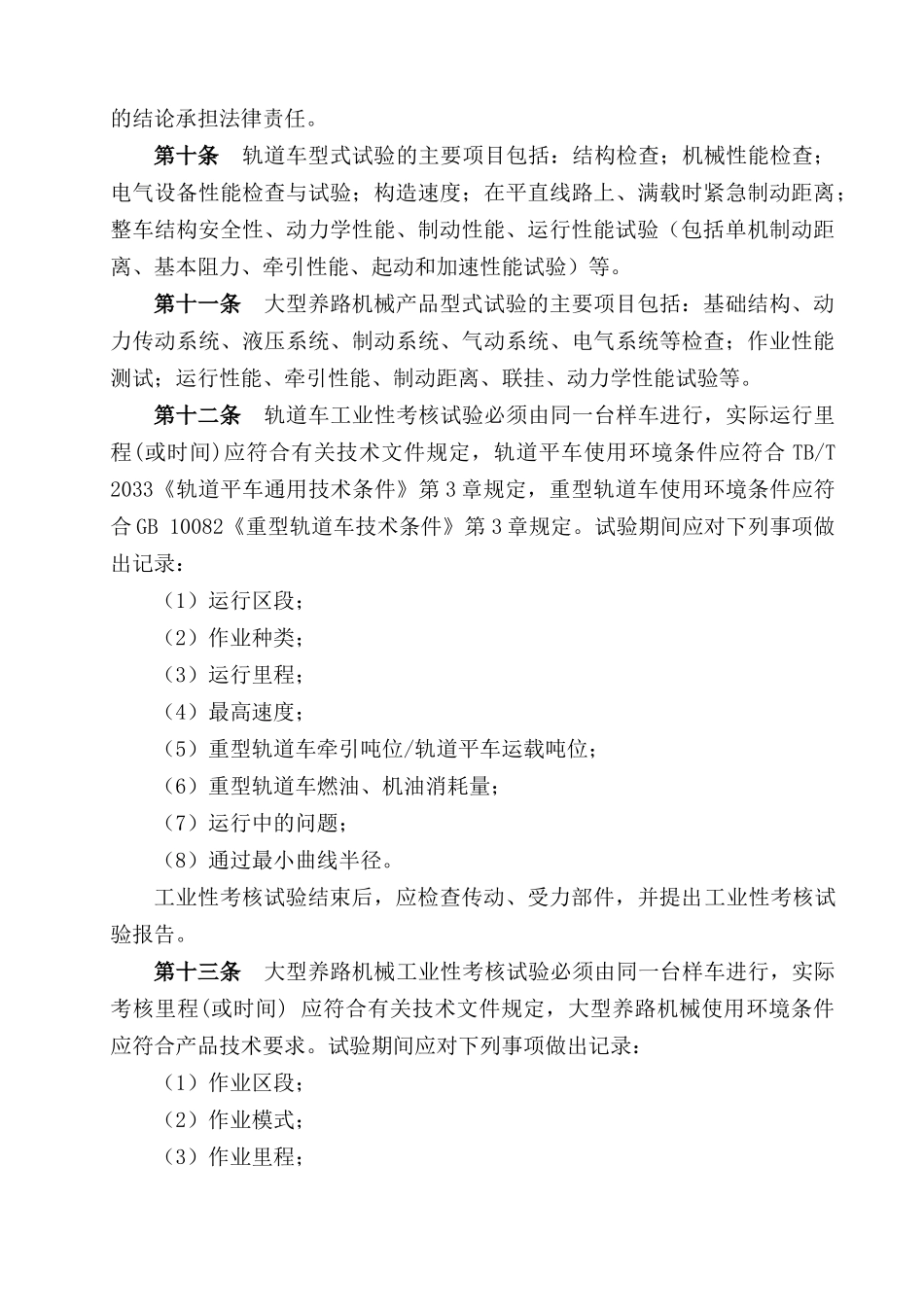 的结论承担法律责任。

第十条　轨道车型式试验的主要项目包括：结构检查；机械性能检查；电气设备性能检查与试验；构造速度；在平直线路上、满载时紧急制动距离；整车结构安全性、动力学性能、制动性能、运行性能试验（包括单机制动距离、基本阻力、牵引性能、起动和加速性能试验）等。

第十一条　大型养路机械产品型式试验的主要项目包括：基础结构、动力传动系统、液压系统、制动系统、气动系统、电气系统等检查；作业性能测试；运行性能、牵引性能、制动距离、联挂、动力学性能试验等。

第十二条　轨道车工业性考核试验必须由同一台样车进行，实际运行里程(或时间)应符合有关技术文件规定，轨道平车使用环境条件应符合 TB/T 2033《轨道平车通用技术条件》第 3 章规定，重型轨道车使用环境条件应符合 GB 10082《重型轨道车技术条件》第 3 章规定。试验期间应对下列事项做出记录：

（1）运行区段；

（2）作业种类；

（3）运行里程；

（4）最高速度；

（5）重型轨道车牵引吨位/轨道平车运载吨位；

（6）重型轨道车燃油、机油消耗量；

（7）运行中的问题；

（8）通过最小曲线半径。

工业性考核试验结束后，应检查传动、受力部件，并提出工业性考核试验报告。

第十三条　大型养路机械工业性考核试验必须由同一台样车进行，实际考核里程(或时间) 应符合有关技术文件规定，大型养路机械使用环境条件应符合产品技术要求。试验期间应对下列事项做出记录：

（1）作业区段；

（2）作业模式；

（3）作业里程；